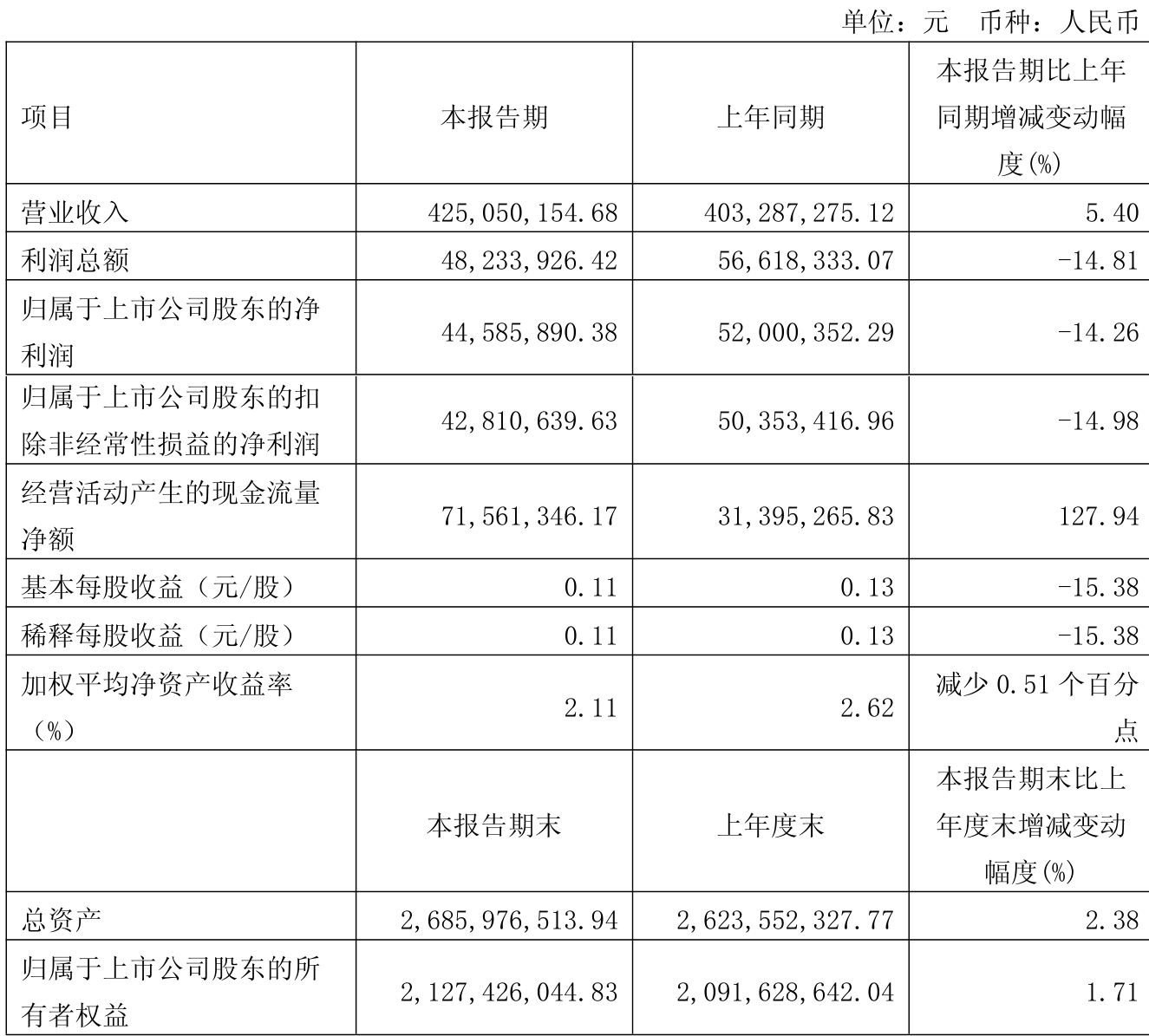 单位：元 币种：人民币

| 项目 | 本报告期 | 上年同期 | 本报告期比上年同期增减变动幅度(%) |
|---|---|---|---|
| 营业收入 | 425,050,154.68 | 403,287,275.12 | 5.40 |
| 利润总额 | 48,233,926.42 | 56,618,333.07 | -14.81 |
| 归属于上市公司股东的净利润 | 44,585,890.38 | 52,000,352.29 | -14.26 |
| 归属于上市公司股东的扣除非经常性损益的净利润 | 42,810,639.63 | 50,353,416.96 | -14.98 |
| 经营活动产生的现金流量净额 | 71,561,346.17 | 31,395,265.83 | 127.94 |
| 基本每股收益（元/股） | 0.11 | 0.13 | -15.38 |
| 稀释每股收益（元/股） | 0.11 | 0.13 | -15.38 |
| 加权平均净资产收益率（%） | 2.11 | 2.62 | 减少 0.51 个百分点 |
|  | 本报告期末 | 上年度末 | 本报告期末比上年度末增减变动幅度(%) |
| 总资产 | 2,685,976,513.94 | 2,623,552,327.77 | 2.38 |
| 归属于上市公司股东的所有者权益 | 2,127,426,044.83 | 2,091,628,642.04 | 1.71 |